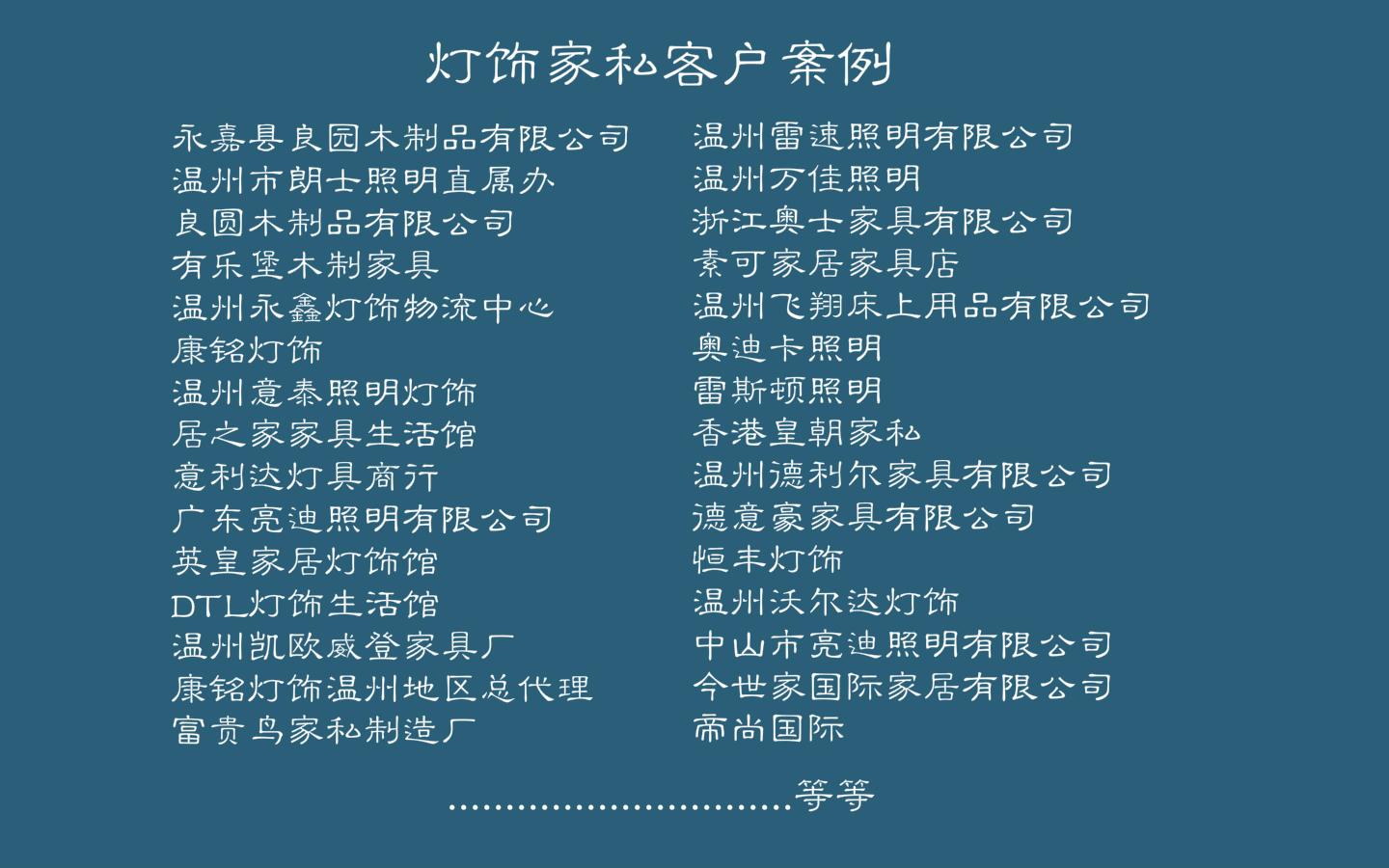 灯饰家私客户案例

永嘉县良园木制品有限公司
温州市朗士照明直属办
良圆木制品有限公司
有乐堡木制家具
温州永鑫灯饰物流中心
康铭灯饰
温州意泰照明灯饰
居之家家具生活馆
意利达灯具商行
广东亮迪照明有限公司
英皇家居灯饰馆
DTL灯饰生活馆
温州凯欧威登家具厂
康铭灯饰温州地区总代理
富贵鸟家私制造厂

温州雷速照明有限公司
温州万佳照明
浙江奥士家具有限公司
素可家居家具店
温州飞翔床上用品有限公司
奥迪卡照明
雷斯顿照明
香港皇朝家私
温州德利尔家具有限公司
德意豪家具有限公司
恒丰灯饰
温州沃尔达灯饰
中山市亮迪照明有限公司
今世家国际家居有限公司
帝尚国际

..............................等等